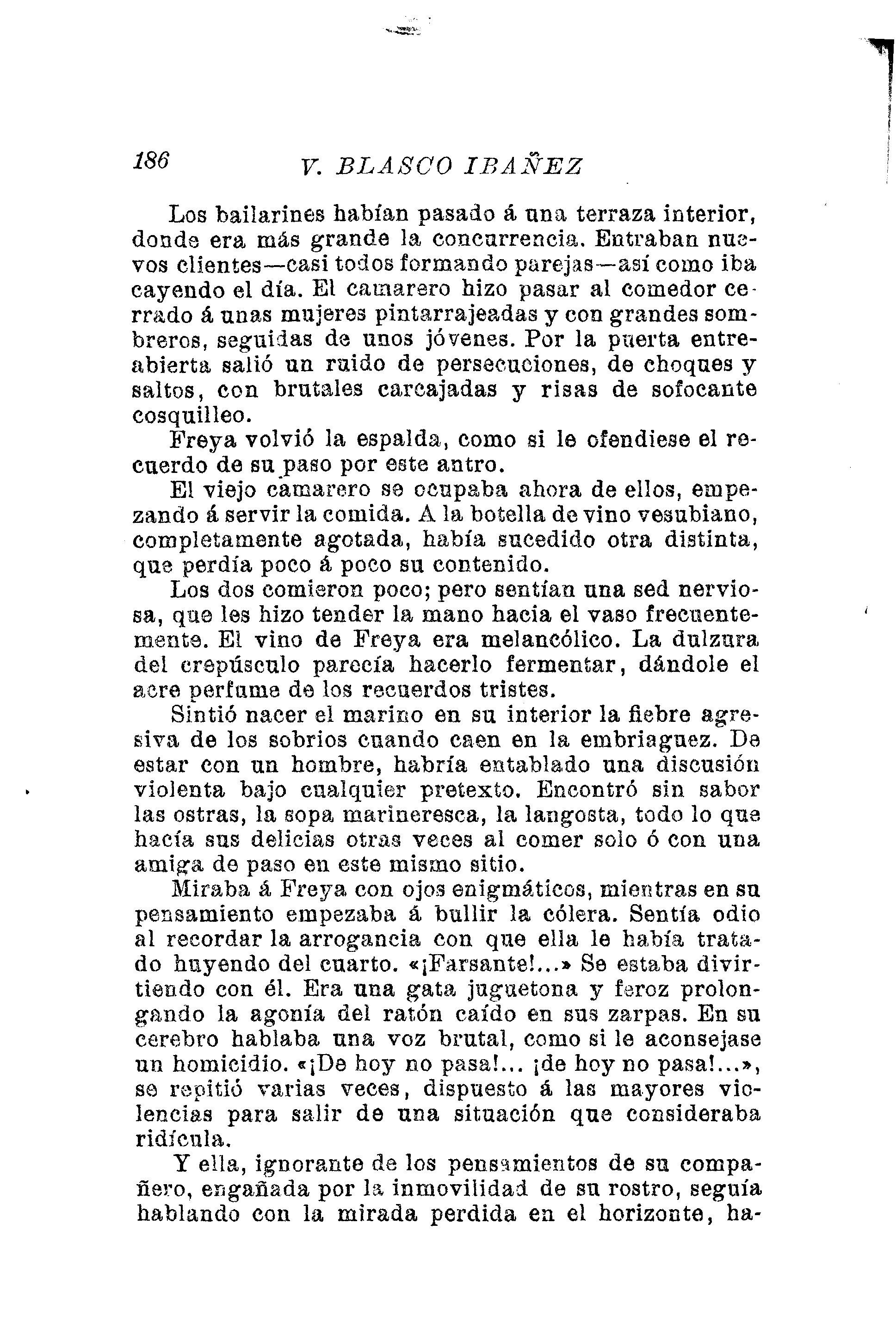 186 V. BLASCO IBAÑEZ

Los bailarines habían pasado á una terraza interior, donde era más grande la concurrencia. Entraban nuevos clientes—casi todos formando parejas—así como iba cayendo el día. El camarero hizo pasar al comedor cerrado á unas mujeres pintarrajeadas y con grandes sombreros, seguidas de unos jóvenes. Por la puerta entreabierta salió un ruido de persecuciones, de choques y saltos, con brutales carcajadas y risas de sofocante cosquilleo.

Freya volvió la espalda, como si le ofendiese el recuerdo de su paso por este antro.

El viejo camarero se ocupaba ahora de ellos, empezando á servir la comida. A la botella de vino vesubiano, completamente agotada, había sucedido otra distinta, que perdía poco á poco su contenido.

Los dos comieron poco; pero sentían una sed nerviosa, que les hizo tender la mano hacia el vaso frecuentemente. El vino de Freya era melancólico. La dulzura del crepúsculo parecía hacerlo fermentar, dándole el acre perfume de los recuerdos tristes.

Sintió nacer el marino en su interior la fiebre agresiva de los sobrios cuando caen en la embriaguez. De estar con un hombre, habría entablado una discusión violenta bajo cualquier pretexto. Encontró sin sabor las ostras, la sopa marineresca, la langosta, todo lo que hacía sus delicias otras veces al comer solo ó con una amiga de paso en este mismo sitio.

Miraba á Freya con ojos enigmáticos, mientras en su pensamiento empezaba á bullir la cólera. Sentía odio al recordar la arrogancia con que ella le había tratado huyendo del cuarto. «¡Farsante!...» Se estaba divirtiendo con él. Era una gata juguetona y feroz prolongando la agonía del ratón caído en sus zarpas. En su cerebro hablaba una voz brutal, como si le aconsejase un homicidio. «¡De hoy no pasa!... ¡de hoy no pasa!...», se repitió varias veces, dispuesto á las mayores violencias para salir de una situación que consideraba ridícula.

Y ella, ignorante de los pensamientos de su compañero, engañada por la inmovilidad de su rostro, seguía hablando con la mirada perdida en el horizonte, ha-